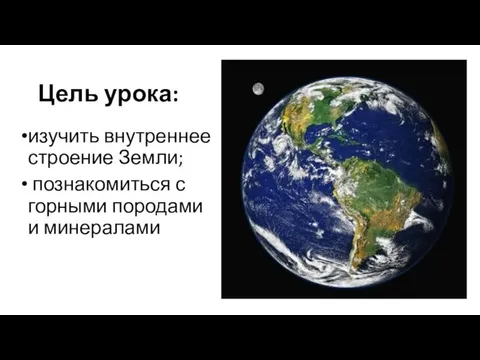 Цель урока:

•изучить внутреннее строение Земли;

• познакомиться с горными породами и минералами